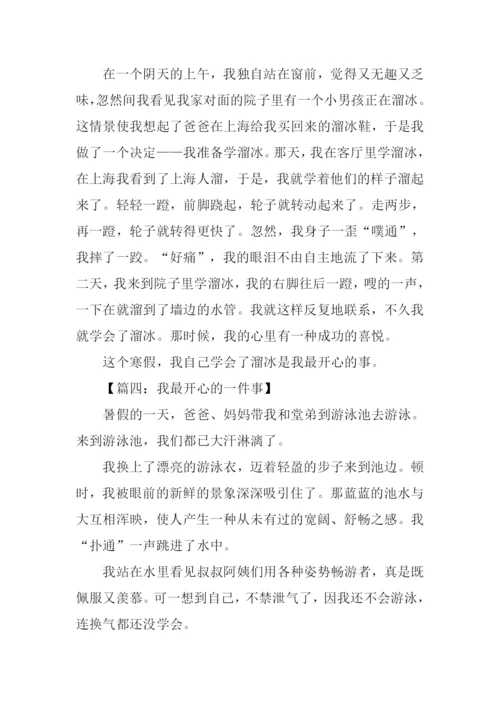 在一个阴天的上午，我独自站在窗前，觉得又无趣又乏味，忽然间我看见我家对面的院子里有一个小男孩正在溜冰。这情景使我想起了爸爸在上海给我买回来的溜冰鞋，于是我做了一个决定——我准备学溜冰。那天，我在客厅里学溜冰，在上海我看到了上海人溜，于是，我就学着他们的样子溜起来了。轻轻一蹬，前脚跷起，轮子就转动起来了。走两步，再一蹬，轮子就转得更快了。忽然，我身子一歪“噗通”，我摔了一跤。“好痛”，我的眼泪不由自主地流了下来。第二天，我来到院子里学溜冰，我的右脚往后一蹬，嗖的一声，一下在就溜到了墙边的水管。我就这样反复地联系，不久我就学会了溜冰。那时候，我的心里有一种成功的喜悦。

这个寒假，我自己学会了溜冰是我最开心的事。

【篇四：我最开心的一件事】

暑假的一天，爸爸、妈妈带我和堂弟到游泳池去游泳。来到游泳池，我们都已大汗淋漓了。

我换上了漂亮的游泳衣，迈着轻盈的步子来到池边。顿时，我被眼前的新鲜的景象深深吸引住了。那蓝蓝的池水与大互相浑映，使人产生一种从未有过的宽阔、舒畅之感。我“扑通”一声跳进了水中。

我站在水里看见叔叔阿姨们用各种姿势畅游者，真是既佩服又羡慕。可一想到自己，不禁泄气了，因我还不会游泳，连换气都还没学会。